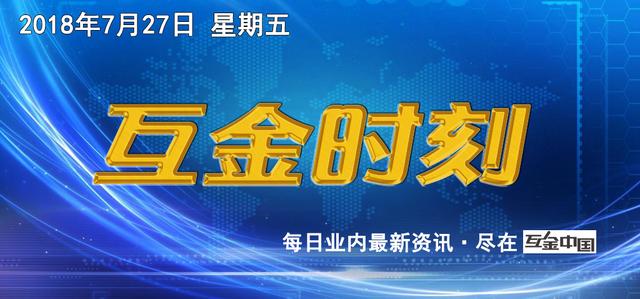 2018年7月27日 星期五

互金时刻

每日业内最新资讯 · 尽在 互金中国